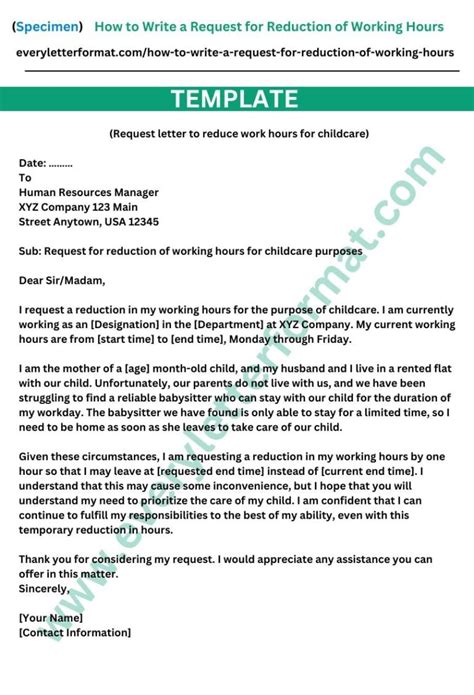 (Specimen) How to Write a Request for Reduction of Working Hours

everyletterformat.com/how-to-write-a-request-for-reduction-of-working-hours

TEMPLATE

(Request letter to reduce work hours for childcare)

Date: .........
To
Human Resources Manager
XYZ Company 123 Main
Street Anytown, USA 12345

Sub: Request for reduction of working hours for childcare purposes

Dear Sir/Madam,

I request a reduction in my working hours for the purpose of childcare. I am currently working as an [Designation] in the [Department] at XYZ Company. My current working hours are from [start time] to [end time], Monday through Friday.

I am the mother of a [age] month-old child, and my husband and I live in a rented flat with our child. Unfortunately, our parents do not live with us, and we have been struggling to find a reliable babysitter who can stay with our child for the duration of my workday. The babysitter we have found is only able to stay for a limited time, so I need to be home as soon as she leaves to take care of our child.

Given these circumstances, I am requesting a reduction in my working hours by one hour so that I may leave at [requested end time] instead of [current end time]. I understand that this may cause some inconvenience, but I hope that you will understand my need to prioritize the care of my child. I am confident that I can continue to fulfill my responsibilities to the best of my ability, even with this temporary reduction in hours.

Thank you for considering my request. I would appreciate any assistance you can offer in this matter.
Sincerely,

[Your Name]
[Contact Information]

www.everyletterformat.com